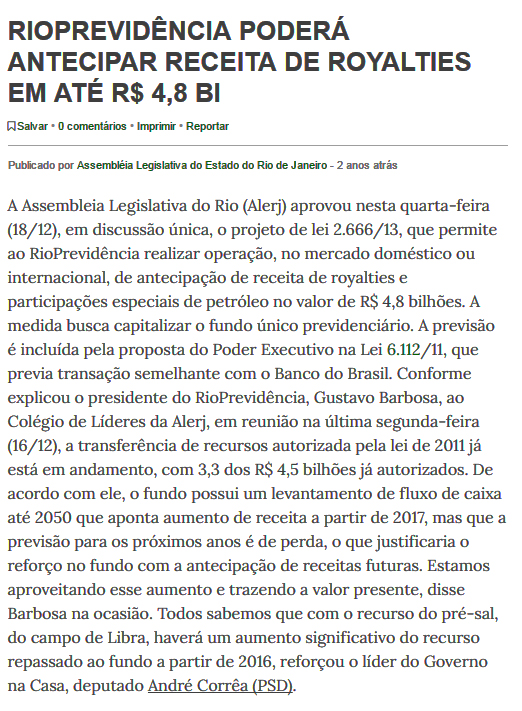 RIOPREVIDÊNCIA PODERÁ ANTECIPAR RECEITA DE ROYALTIES EM ATÉ R$ 4,8 BI

Salvar • 0 comentários • Imprimir • Reportar

Publicado por Assembléia Legislativa do Estado do Rio de Janeiro - 2 anos atrás

A Assembleia Legislativa do Rio (Alerj) aprovou nesta quarta-feira (18/12), em discussão única, o projeto de lei 2.666/13, que permite ao RioPrevidência realizar operação, no mercado doméstico ou internacional, de antecipação de receita de royalties e participações especiais de petróleo no valor de R$ 4,8 bilhões. A medida busca capitalizar o fundo único previdenciário. A previsão é incluída pela proposta do Poder Executivo na Lei 6.112/11, que previa transação semelhante com o Banco do Brasil. Conforme explicou o presidente do RioPrevidência, Gustavo Barbosa, ao Colégio de Líderes da Alerj, em reunião na última segunda-feira (16/12), a transferência de recursos autorizada pela lei de 2011 já está em andamento, com 3,3 dos R$ 4,5 bilhões já autorizados. De acordo com ele, o fundo possui um levantamento de fluxo de caixa até 2050 que aponta aumento de receita a partir de 2017, mas que a previsão para os próximos anos é de perda, o que justificaria o reforço no fundo com a antecipação de receitas futuras. Estamos aproveitando esse aumento e trazendo a valor presente, disse Barbosa na ocasião. Todos sabemos que com o recurso do pré-sal, do campo de Libra, haverá um aumento significativo do recurso repassado ao fundo a partir de 2016, reforçou o líder do Governo na Casa, deputado André Corrêa (PSD).